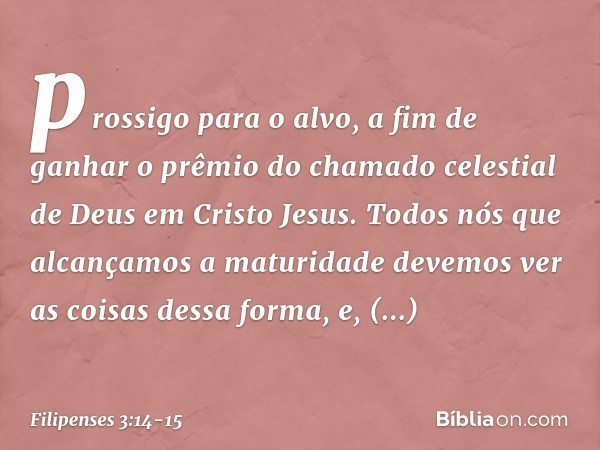 prossigo para o alvo, a fim de ganhar o prêmio do chamado celestial de Deus em Cristo Jesus. Todos nós que alcançamos a maturidade devemos ver as coisas dessa forma, e, (...)

Filipenses 3:14-15

Bíbliaon.com